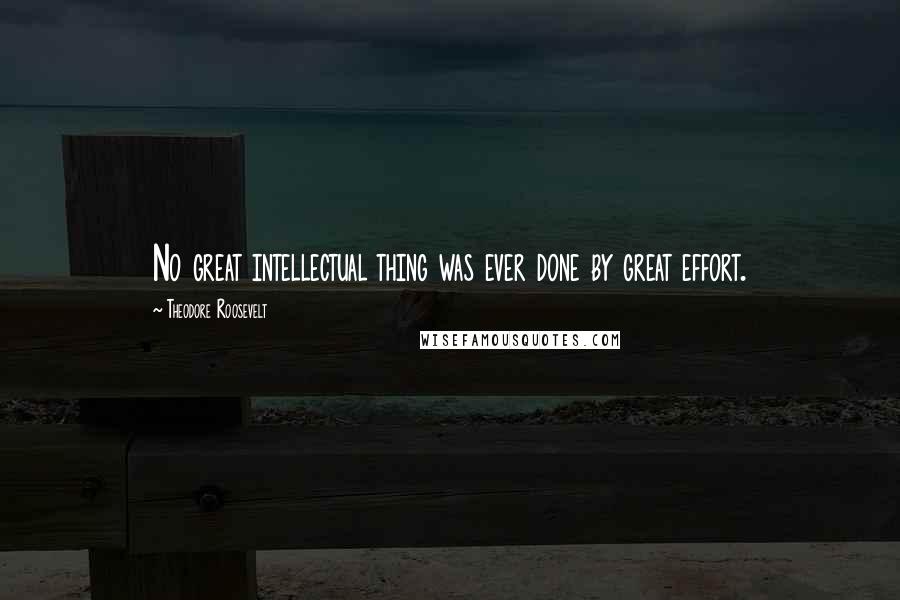 No great intellectual thing was ever done by great effort.

~ Theodore Roosevelt

WISEFAMOUSQUOTES.COM